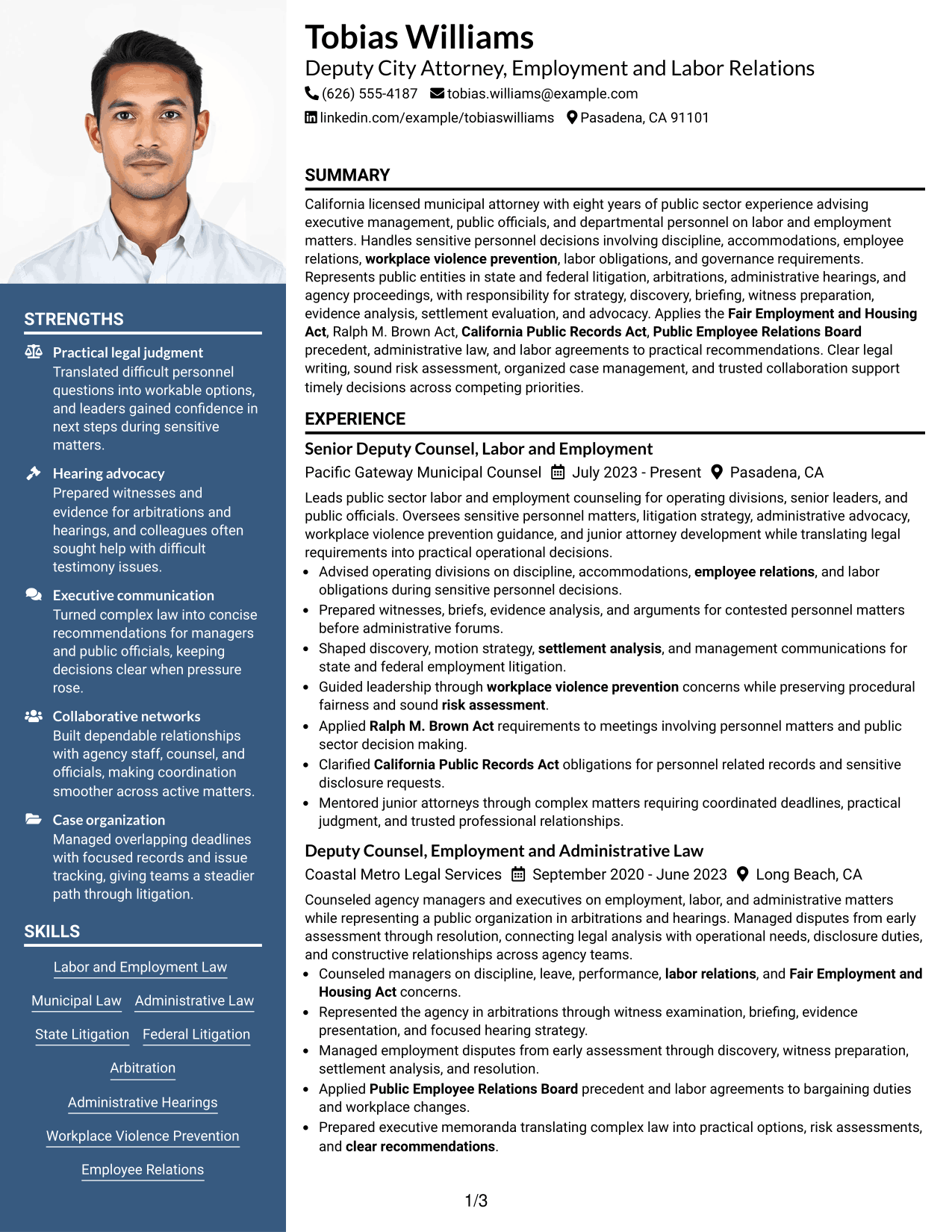 STRENGTHS

Practical legal judgment
Translated difficult personnel questions into workable options, and leaders gained confidence in next steps during sensitive matters.

Hearing advocacy
Prepared witnesses and evidence for arbitrations and hearings, and colleagues often sought help with difficult testimony issues.

Executive communication
Turned complex law into concise recommendations for managers and public officials, keeping decisions clear when pressure rose.

Collaborative networks
Built dependable relationships with agency staff, counsel, and officials, making coordination smoother across active matters.

Case organization
Managed overlapping deadlines with focused records and issue tracking, giving teams a steadier path through litigation.

SKILLS

Labor and Employment Law

Municipal Law

Administrative Law

State Litigation

Federal Litigation

Arbitration

Administrative Hearings

Workplace Violence Prevention

Employee Relations

Tobias Williams
Deputy City Attorney, Employment and Labor Relations
(626) 555-4187 tobias.williams@example.com
linkedin.com/example/tobiaswilliams Pasadena, CA 91101

SUMMARY

California licensed municipal attorney with eight years of public sector experience advising executive management, public officials, and departmental personnel on labor and employment matters. Handles sensitive personnel decisions involving discipline, accommodations, employee relations, workplace violence prevention, labor obligations, and governance requirements. Represents public entities in state and federal litigation, arbitrations, administrative hearings, and agency proceedings, with responsibility for strategy, discovery, briefing, witness preparation, evidence analysis, settlement evaluation, and advocacy. Applies the Fair Employment and Housing Act, Ralph M. Brown Act, California Public Records Act, Public Employee Relations Board precedent, administrative law, and labor agreements to practical recommendations. Clear legal writing, sound risk assessment, organized case management, and trusted collaboration support timely decisions across competing priorities.

EXPERIENCE

Senior Deputy Counsel, Labor and Employment
Pacific Gateway Municipal Counsel July 2023 - Present Pasadena, CA

Leads public sector labor and employment counseling for operating divisions, senior leaders, and public officials. Oversees sensitive personnel matters, litigation strategy, administrative advocacy, workplace violence prevention guidance, and junior attorney development while translating legal requirements into practical operational decisions.

• Advised operating divisions on discipline, accommodations, employee relations, and labor obligations during sensitive personnel decisions.
• Prepared witnesses, briefs, evidence analysis, and arguments for contested personnel matters before administrative forums.
• Shaped discovery, motion strategy, settlement analysis, and management communications for state and federal employment litigation.
• Guided leadership through workplace violence prevention concerns while preserving procedural fairness and sound risk assessment.
• Applied Ralph M. Brown Act requirements to meetings involving personnel matters and public sector decision making.
• Clarified California Public Records Act obligations for personnel related records and sensitive disclosure requests.
• Mentored junior attorneys through complex matters requiring coordinated deadlines, practical judgment, and trusted professional relationships.

Deputy Counsel, Employment and Administrative Law
Coastal Metro Legal Services September 2020 - June 2023 Long Beach, CA

Counseled agency managers and executives on employment, labor, and administrative matters while representing a public organization in arbitrations and hearings. Managed disputes from early assessment through resolution, connecting legal analysis with operational needs, disclosure duties, and constructive relationships across agency teams.

• Counseled managers on discipline, leave, performance, labor relations, and Fair Employment and Housing Act concerns.
• Represented the agency in arbitrations through witness examination, briefing, evidence presentation, and focused hearing strategy.
• Managed employment disputes from early assessment through discovery, witness preparation, settlement analysis, and resolution.
• Applied Public Employee Relations Board precedent and labor agreements to bargaining duties and workplace changes.
• Prepared executive memoranda translating complex law into practical options, risk assessments, and clear recommendations.

1/3